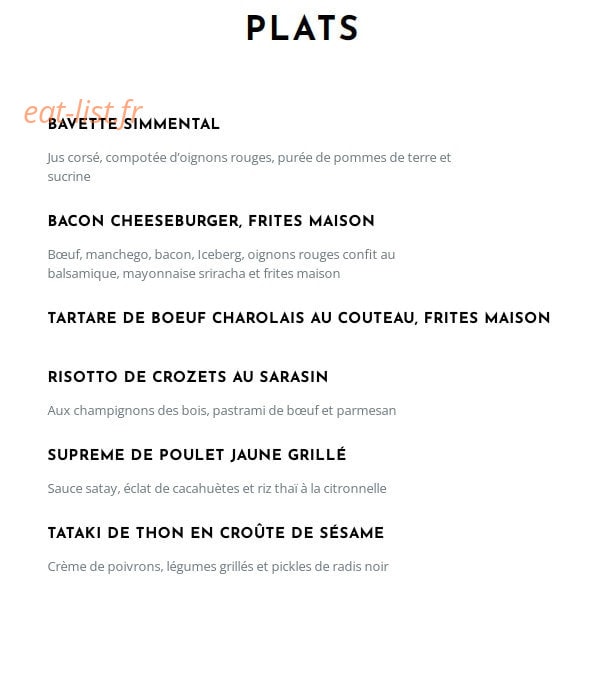 PLATS

eat-list.fr

BAVETTE SIMMENTAL

Jus corsé, compotée d'oignons rouges, purée de pommes de terre et sucrine

BACON CHEESEBURGER, FRITES MAISON

Bœuf, manchego, bacon, Iceberg, oignons rouges confit au balsamique, mayonnaise sriracha et frites maison

TARTARE DE BOEUF CHAROLAIS AU COUTEAU, FRITES MAISON

RISOTTO DE CROZETS AU SARASIN

Aux champignons des bois, pastrami de bœuf et parmesan

SUPREME DE POULET JAUNE GRILLÉ

Sauce satay, éclat de cacahuètes et riz thaï à la citronnelle

TATAKI DE THON EN CROÛTE DE SÉSAME

Crème de poivrons, légumes grillés et pickles de radis noir